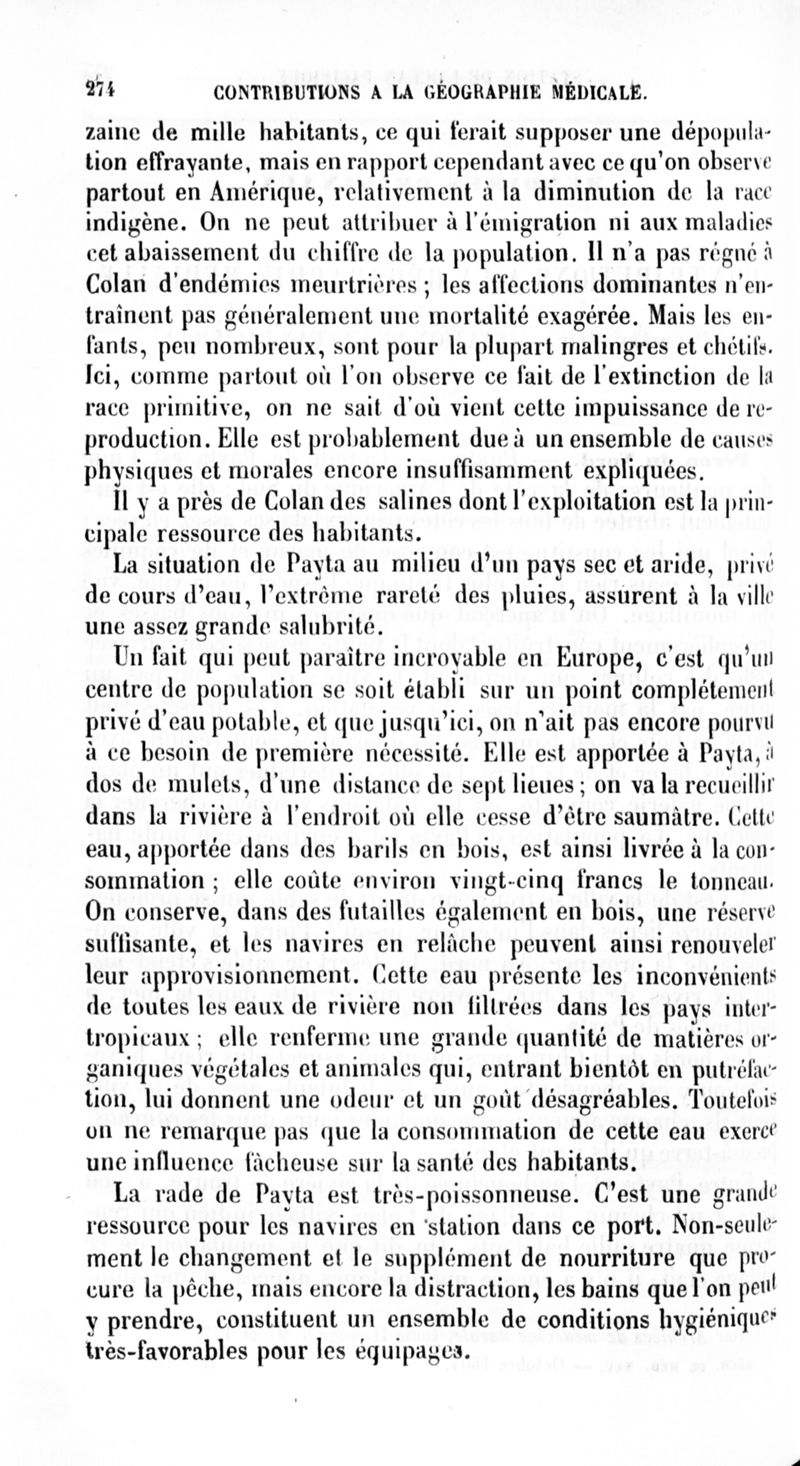 274 CONTRIBUTIONS A LA GÉOGRAPHIE MÉDICALE.

zaine de mille habitants, ce qui ferait supposer une dépopulation effrayante, mais en rapport cependant avec ce qu'on observe partout en Amérique, relativement à la diminution de la race indigène. On ne peut attribuer à l'émigration ni aux maladies cet abaissement du chiffre de la population. Il n'a pas régné à Colan d'endémies meurtrières ; les affections dominantes n'entraînent pas généralement une mortalité exagérée. Mais les enfants, peu nombreux, sont pour la plupart malingres et chétifs. Ici, comme partout où l'on observe ce fait de l'extinction de la race primitive, on ne sait d'où vient cette impuissance de reproduction. Elle est probablement due à un ensemble de causes physiques et morales encore insuffisamment expliquées.

Il y a près de Colan des salines dont l'exploitation est la principale ressource des habitants.

La situation de Payta au milieu d'un pays sec et aride, privé de cours d'eau, l'extrême rareté des pluies, assurent à la ville une assez grande salubrité.

Un fait qui peut paraître incroyable en Europe, c'est qu'un centre de population se soit établi sur un point complétement privé d'eau potable, et que jusqu'ici, on n'ait pas encore pourvu à ce besoin de première nécessité. Elle est apportée à Payta, à dos de mulets, d'une distance de sept lieues ; on va la recueillir dans la rivière à l'endroit où elle cesse d'être saumâtre. Cette eau, apportée dans des barils en bois, est ainsi livrée à la consommation ; elle coûte environ vingt-cinq francs le tonneau. On conserve, dans des futailles également en bois, une réserve suffisante, et les navires en relâche peuvent ainsi renouveler leur approvisionnement. Cette eau présente les inconvénients de toutes les eaux de rivière non filtrées dans les pays intertropicaux ; elle renferme une grande quantité de matières organiques végétales et animales qui, entrant bientôt en putréfaction, lui donnent une odeur et un goût désagréables. Toutefois on ne remarque pas que la consommation de cette eau exerce une influence fâcheuse sur la santé des habitants.

La rade de Payta est très-poissonneuse. C'est une grande ressource pour les navires en station dans ce port. Non-seulement le changement et le supplément de nourriture que procure la pêche, mais encore la distraction, les bains que l'on peut y prendre, constituent un ensemble de conditions hygiéniques très-favorables pour les équipages.